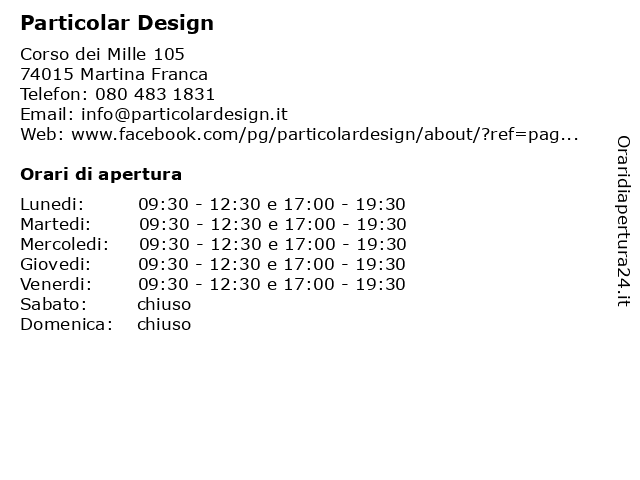 Particolar Design

Corso dei Mille 105
74015 Martina Franca
Telefon: 080 483 1831
Email: info@particolardesign.it
Web: www.facebook.com/pg/particolardesign/about/?ref=pag...

Orari di apertura

| | |
|---|---|
| Lunedi: | 09:30 - 12:30 e 17:00 - 19:30 |
| Martedi: | 09:30 - 12:30 e 17:00 - 19:30 |
| Mercoledi: | 09:30 - 12:30 e 17:00 - 19:30 |
| Giovedi: | 09:30 - 12:30 e 17:00 - 19:30 |
| Venerdi: | 09:30 - 12:30 e 17:00 - 19:30 |
| Sabato: | chiuso |
| Domenica: | chiuso |

Oraridiapertura24.it